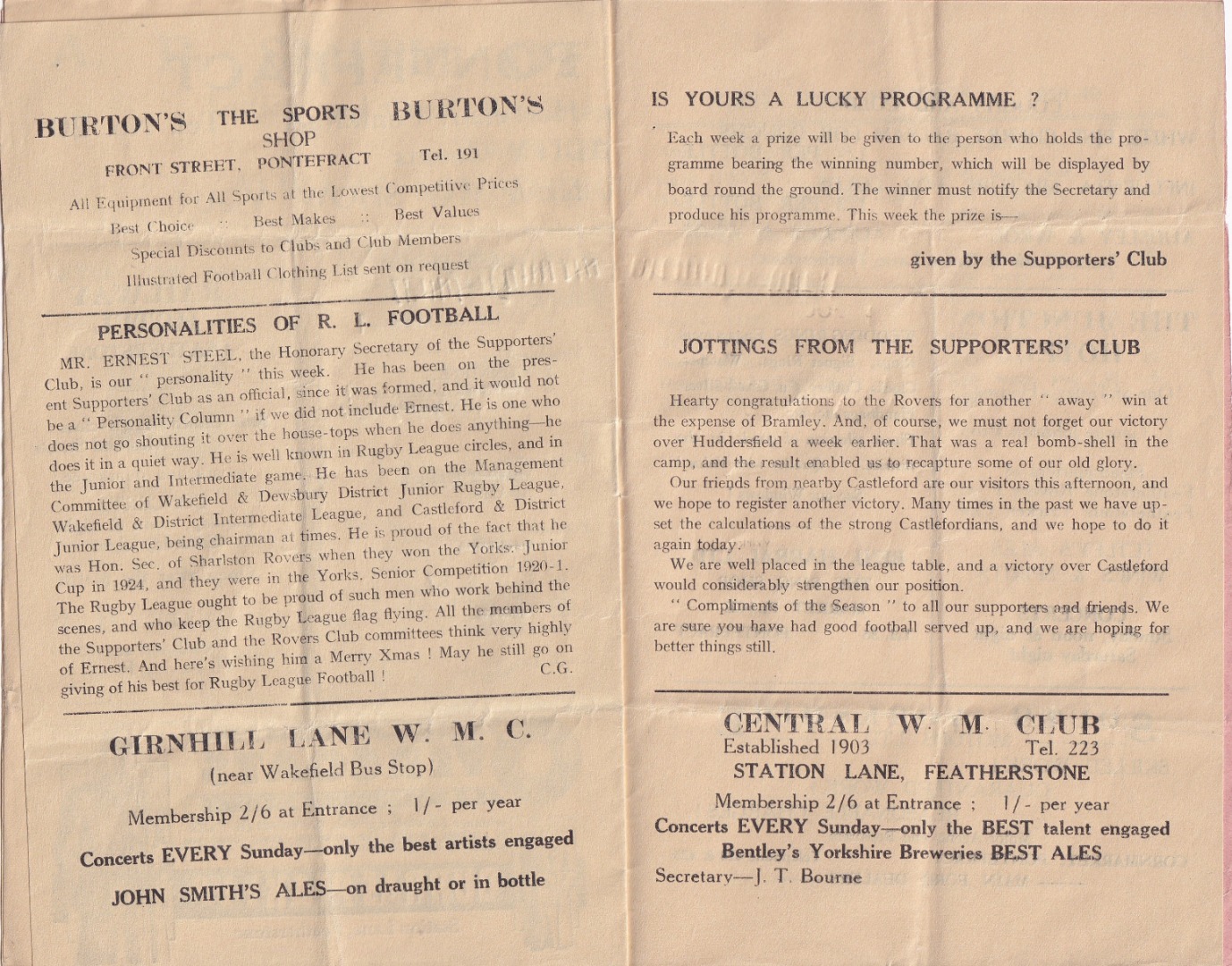 BURTON'S THE SPORTS SHOP BURTON'S

FRONT STREET, PONTEFRACT Tel. 191

All Equipment for All Sports at the Lowest Competitive Prices

Best Choice :: Best Makes :: Best Values

Special Discounts to Clubs and Club Members

Illustrated Football Clothing List sent on request

PERSONALITIES OF R. L. FOOTBALL

MR. ERNEST STEEL, the Honorary Secretary of the Supporters' Club, is our " personality " this week. He has been on the present Supporters' Club as an official, since it was formed, and it would not be a " Personality Column " if we did not include Ernest. He is one who does not go shouting it over the house-tops when he does anything—he does it in a quiet way. He is well known in Rugby League circles, and in the Junior and Intermediate game. He has been on the Management Committee of Wakefield & Dewsbury District Junior Rugby League, Wakefield & District Intermediate League, and Castleford & District Junior League, being chairman at times. He is proud of the fact that he was Hon. Sec. of Sharlston Rovers when they won the Yorks. Junior Cup in 1924, and they were in the Yorks. Senior Competition 1920-1. The Rugby League ought to be proud of such men who work behind the scenes, and who keep the Rugby League flag flying. All the members of the Supporters' Club and the Rovers Club committees think very highly of Ernest. And here's wishing him a Merry Xmas ! May he still go on giving of his best for Rugby League Football ! C.G.

GIRNHILL LANE W. M. C.

(near Wakefield Bus Stop)

Membership 2/6 at Entrance ; 1/- per year

Concerts EVERY Sunday—only the best artists engaged

JOHN SMITH'S ALES—on draught or in bottle

IS YOURS A LUCKY PROGRAMME ?

Each week a prize will be given to the person who holds the programme bearing the winning number, which will be displayed by board round the ground. The winner must notify the Secretary and produce his programme. This week the prize is—

given by the Supporters' Club

JOTTINGS FROM THE SUPPORTERS' CLUB

Hearty congratulations to the Rovers for another " away " win at the expense of Bramley. And, of course, we must not forget our victory over Huddersfield a week earlier. That was a real bomb-shell in the camp, and the result enabled us to recapture some of our old glory.

Our friends from nearby Castleford are our visitors this afternoon, and we hope to register another victory. Many times in the past we have upset the calculations of the strong Castlefordians, and we hope to do it again today.

We are well placed in the league table, and a victory over Castleford would considerably strengthen our position.

" Compliments of the Season " to all our supporters and friends. We are sure you have had good football served up, and we are hoping for better things still.

CENTRAL W. M. CLUB

Established 1903 Tel. 223

STATION LANE, FEATHERSTONE

Membership 2/6 at Entrance ; 1/- per year

Concerts EVERY Sunday—only the BEST talent engaged

Bentley's Yorkshire Breweries BEST ALES

Secretary—J. T. Bourne